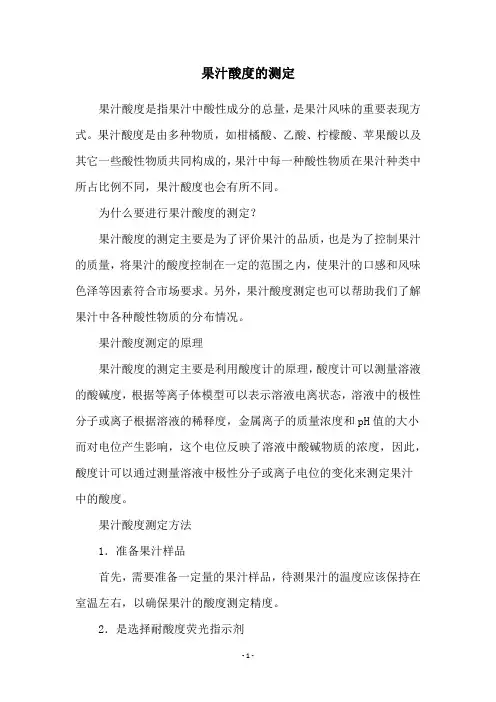 果汁酸度的测定

果汁酸度是指果汁中酸性成分的总量，是果汁风味的重要表现方式。果汁酸度是由多种物质，如柑橘酸、乙酸、柠檬酸、苹果酸以及其它一些酸性物质共同构成的，果汁中每一种酸性物质在果汁种类中所占比例不同，果汁酸度也会有所不同。

为什么要进行果汁酸度的测定？

果汁酸度的测定主要是为了评价果汁的品质，也是为了控制果汁的质量，将果汁的酸度控制在一定的范围之内，使果汁的口感和风味色泽等因素符合市场要求。另外，果汁酸度测定也可以帮助我们了解果汁中各种酸性物质的分布情况。

果汁酸度测定的原理

果汁酸度的测定主要是利用酸度计的原理，酸度计可以测量溶液的酸碱度，根据等离子体模型可以表示溶液电离状态，溶液中的极性分子或离子根据溶液的稀释度，金属离子的质量浓度和pH值的大小而对电位产生影响，这个电位反映了溶液中酸碱物质的浓度，因此，酸度计可以通过测量溶液中极性分子或离子电位的变化来测定果汁中的酸度。

果汁酸度测定方法

1. 准备果汁样品

首先，需要准备一定量的果汁样品，待测果汁的温度应该保持在室温左右，以确保果汁的酸度测定精度。

2. 是选择耐酸度荧光指示剂

- 1 -